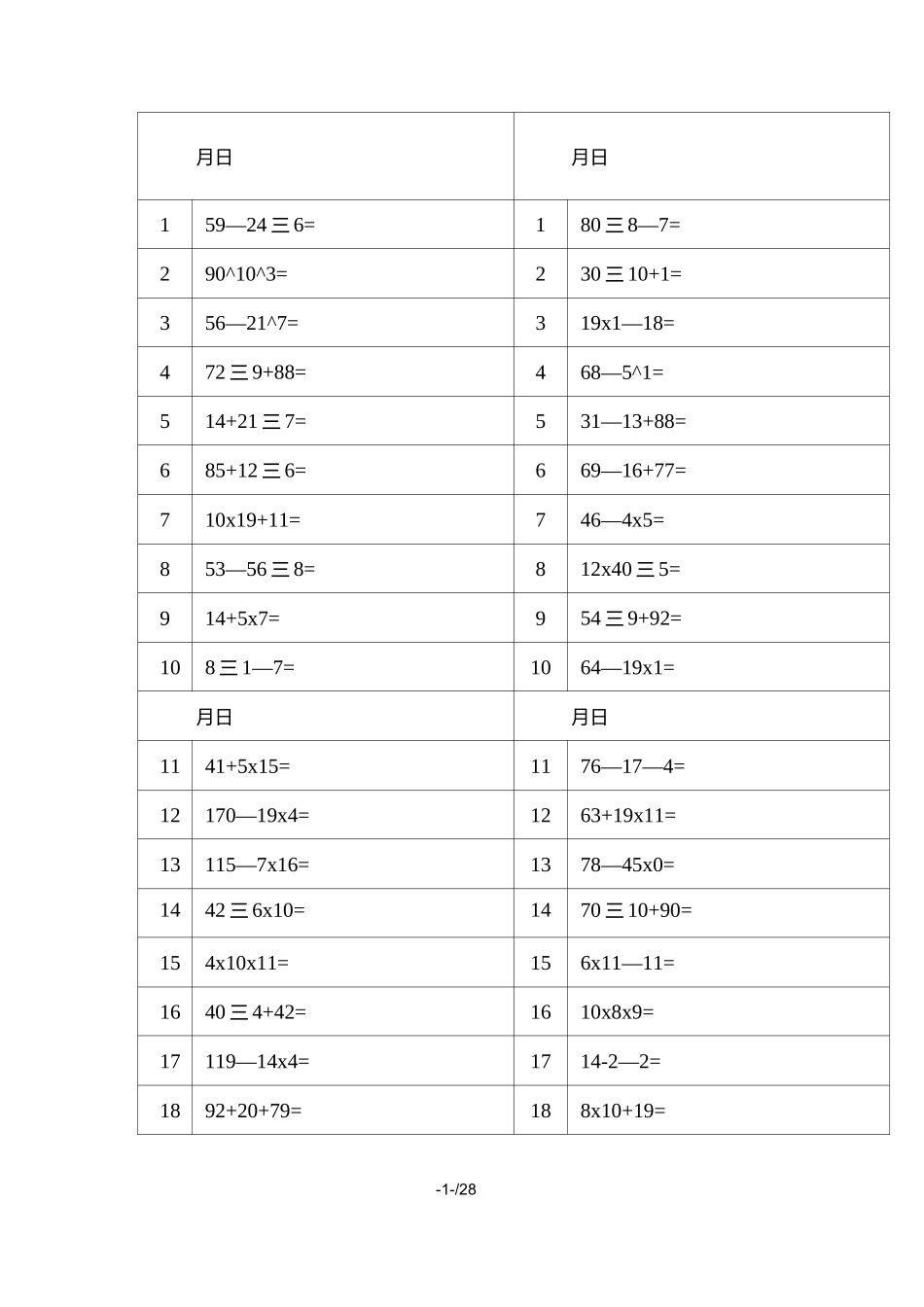 | 月日 | | 月日 | |
|---|---|---|---|
| 1 | 59—24三6= | 1 | 80三8—7= |
| 2 | 90^10^3= | 2 | 30三10+1= |
| 3 | 56—21^7= | 3 | 19x1—18= |
| 4 | 72三9+88= | 4 | 68—5^1= |
| 5 | 14+21三7= | 5 | 31—13+88= |
| 6 | 85+12三6= | 6 | 69—16+77= |
| 7 | 10x19+11= | 7 | 46—4x5= |
| 8 | 53—56三8= | 8 | 12x40三5= |
| 9 | 14+5x7= | 9 | 54三9+92= |
| 10 | 8三1—7= | 10 | 64—19x1= |
| 月日 | | 月日 | |
| 11 | 41+5x15= | 11 | 76—17—4= |
| 12 | 170—19x4= | 12 | 63+19x11= |
| 13 | 115—7x16= | 13 | 78—45x0= |
| 14 | 42三6x10= | 14 | 70三10+90= |
| 15 | 4x10x11= | 15 | 6x11—11= |
| 16 | 40三4+42= | 16 | 10x8x9= |
| 17 | 119—14x4= | 17 | 14-2—2= |
| 18 | 92+20+79= | 18 | 8x10+19= |

-1-/28